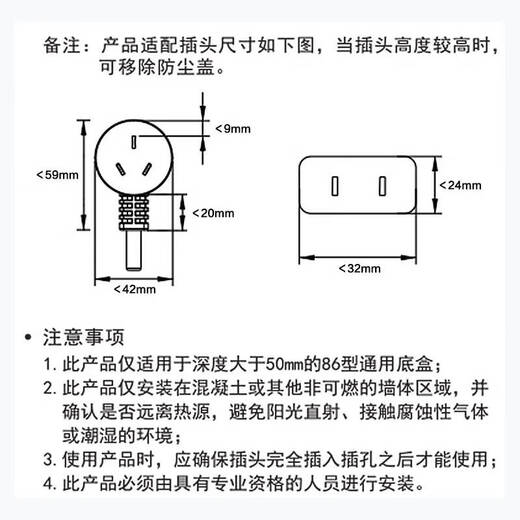 备注：产品适配插头尺寸如下图，当插头高度较高时，可移除防尘盖。

<9mm
<59mm
<20mm
<42mm
<24mm
<32mm

• 注意事项
1. 此产品仅适用于深度大于50㎜的86型通用底盒；
2. 此产品仅安装在混凝土或其他非可燃的墙体区域，并确认是否远离热源，避免阳光直射、接触腐蚀性气体或潮湿的环境；
3. 使用产品时，应确保插头完全插入插孔之后才能使用；
4. 此产品必须由具有专业资格的人员进行安装。